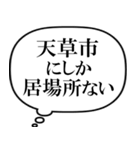 天草市
にしか
居場所ない